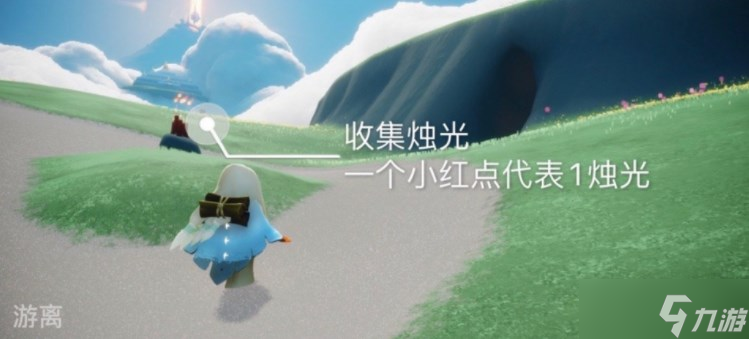 收集烛光
一个小红点代表1烛光

游离

九游